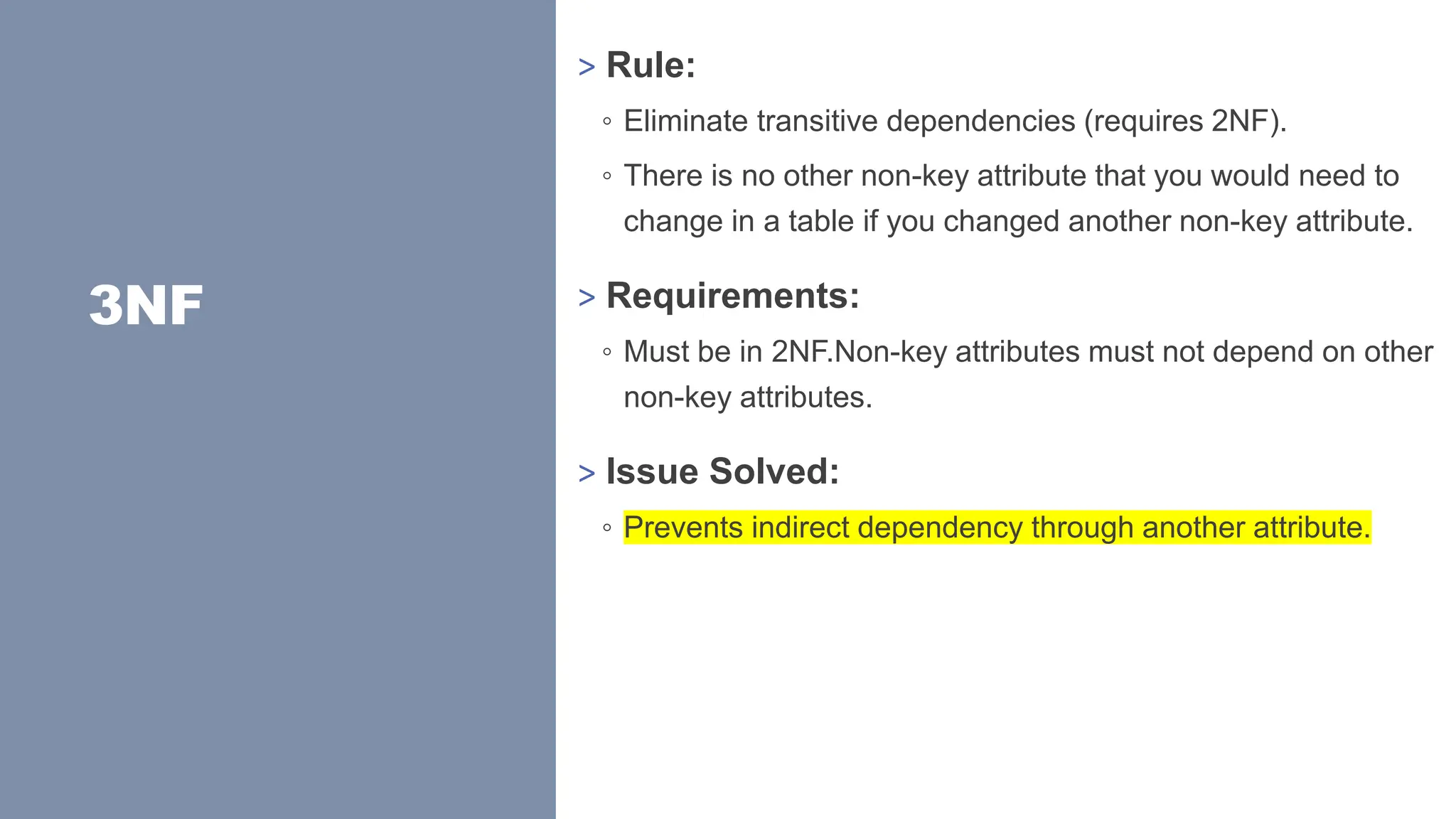 3NF

> Rule:

◦ Eliminate transitive dependencies (requires 2NF).

◦ There is no other non-key attribute that you would need to change in a table if you changed another non-key attribute.

> Requirements:

◦ Must be in 2NF.Non-key attributes must not depend on other non-key attributes.

> Issue Solved:

◦ Prevents indirect dependency through another attribute.